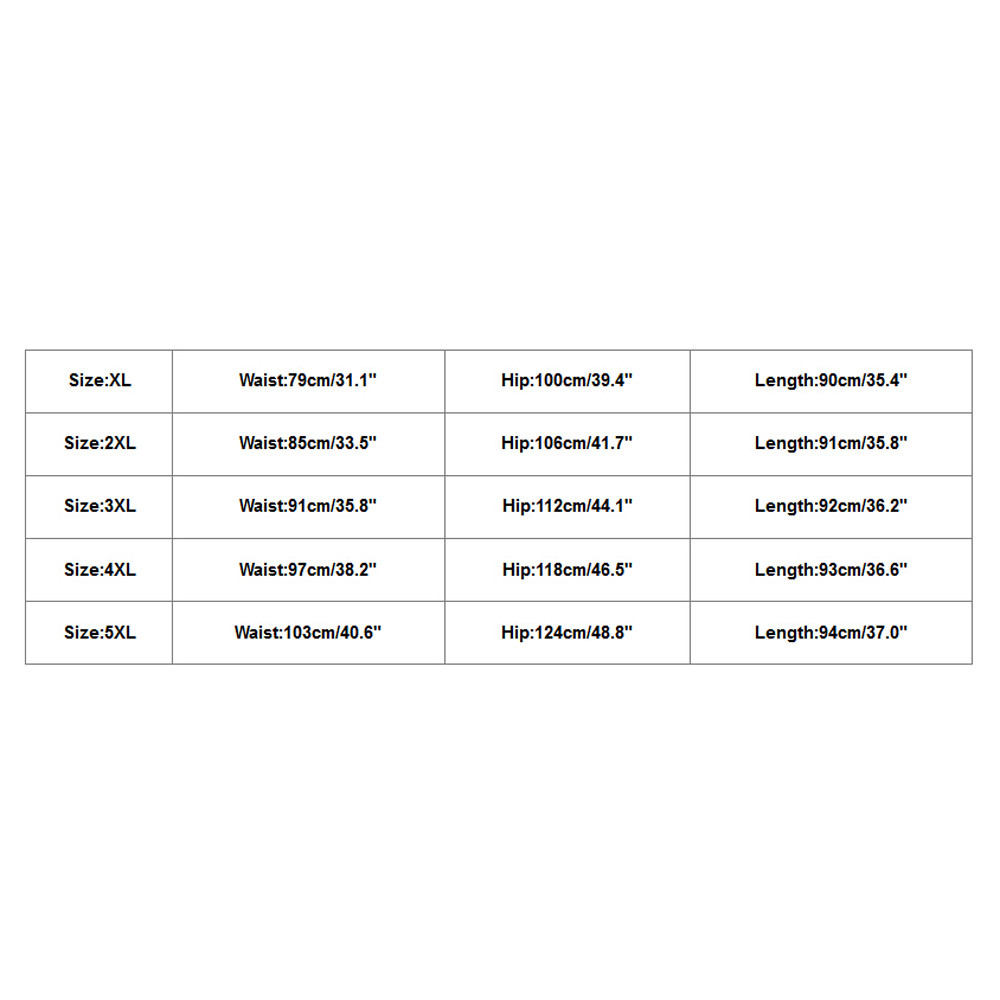 | Size:XL | Waist:79cm/31.1" | Hip:100cm/39.4" | Length:90cm/35.4" |
|---|---|---|---|
| Size:2XL | Waist:85cm/33.5" | Hip:106cm/41.7" | Length:91cm/35.8" |
| Size:3XL | Waist:91cm/35.8" | Hip:112cm/44.1" | Length:92cm/36.2" |
| Size:4XL | Waist:97cm/38.2" | Hip:118cm/46.5" | Length:93cm/36.6" |
| Size:5XL | Waist:103cm/40.6" | Hip:124cm/48.8" | Length:94cm/37.0" |